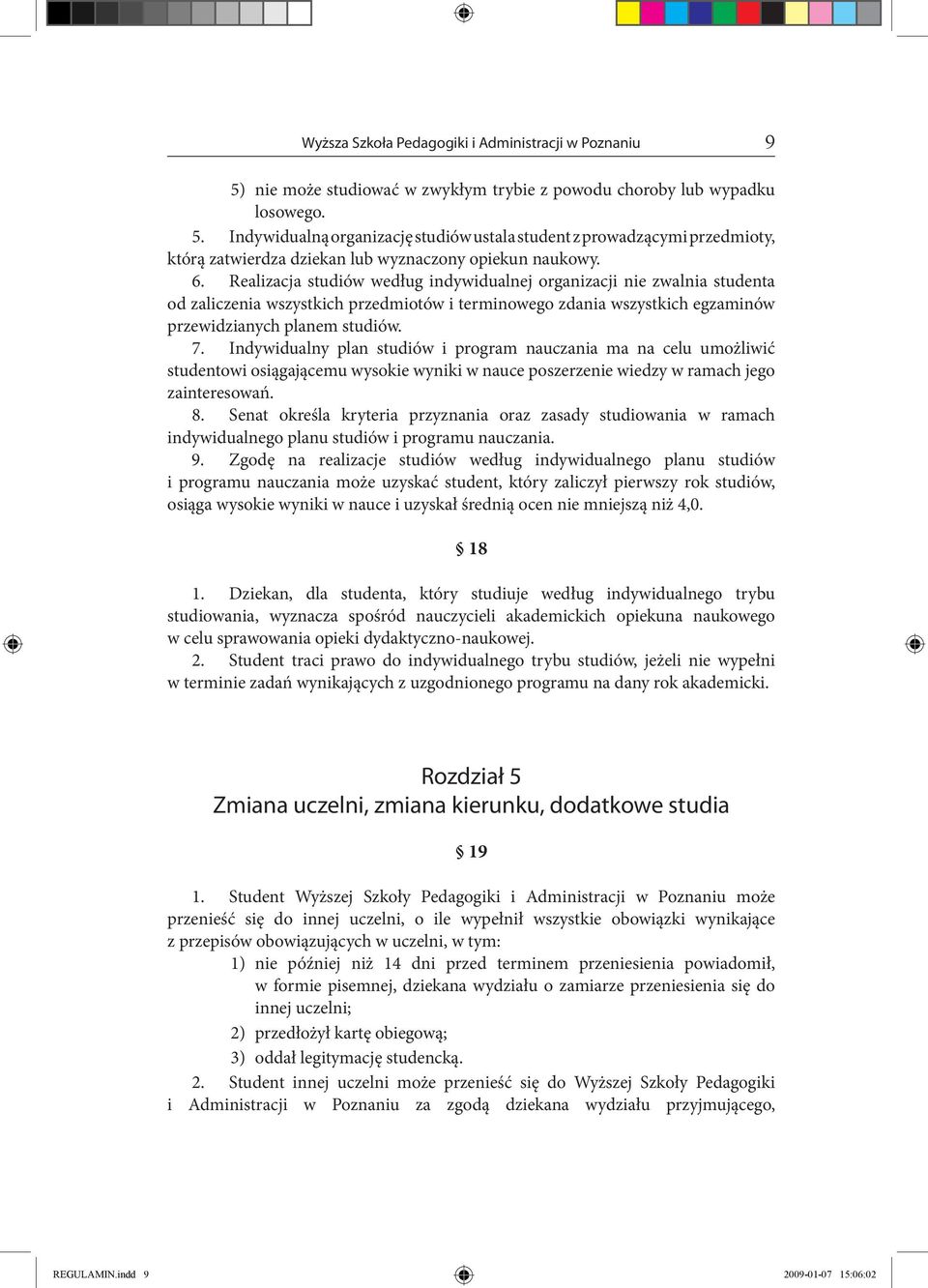 Wyższa Szkoła Pedagogiki i Administracji w Poznaniu 9

5) nie może studiować w zwykłym trybie z powodu choroby lub wypadku losowego.

5. Indywidualną organizację studiów ustala student z prowadzącymi przedmioty, którą zatwierdza dziekan lub wyznaczony opiekun naukowy.

6. Realizacja studiów według indywidualnej organizacji nie zwalnia studenta od zaliczenia wszystkich przedmiotów i terminowego zdania wszystkich egzaminów przewidzianych planem studiów.

7. Indywidualny plan studiów i program nauczania ma na celu umożliwić studentowi osiągającemu wysokie wyniki w nauce poszerzenie wiedzy w ramach jego zainteresowań.

8. Senat określa kryteria przyznania oraz zasady studiowania w ramach indywidualnego planu studiów i programu nauczania.

9. Zgodę na realizacje studiów według indywidualnego planu studiów i programu nauczania może uzyskać student, który zaliczył pierwszy rok studiów, osiąga wysokie wyniki w nauce i uzyskał średnią ocen nie mniejszą niż 4,0.

§ 18

1. Dziekan, dla studenta, który studiuje według indywidualnego trybu studiowania, wyznacza spośród nauczycieli akademickich opiekuna naukowego w celu sprawowania opieki dydaktyczno-naukowej.

2. Student traci prawo do indywidualnego trybu studiów, jeżeli nie wypełni w terminie zadań wynikających z uzgodnionego programu na dany rok akademicki.

Rozdział 5
Zmiana uczelni, zmiana kierunku, dodatkowe studia

§ 19

1. Student Wyższej Szkoły Pedagogiki i Administracji w Poznaniu może przenieść się do innej uczelni, o ile wypełnił wszystkie obowiązki wynikające z przepisów obowiązujących w uczelni, w tym:

1) nie później niż 14 dni przed terminem przeniesienia powiadomił, w formie pisemnej, dziekana wydziału o zamiarze przeniesienia się do innej uczelni;

2) przedłożył kartę obiegową;

3) oddał legitymację studencką.

2. Student innej uczelni może przenieść się do Wyższej Szkoły Pedagogiki i Administracji w Poznaniu za zgodą dziekana wydziału przyjmującego,

REGULAMIN.indd 9 2009-01-07 15:06:02